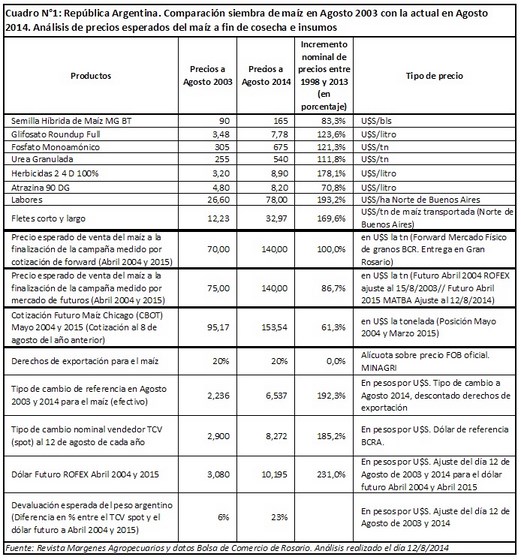 Cuadro N°1: República Argentina. Comparación siembra de maíz en Agosto 2003 con la actual en Agosto 2014. Análisis de precios esperados del maíz a fin de cosecha e insumos

| Productos | Precios a Agosto 2003 | Precios a Agosto 2014 | Incremento nominal de precios entre 1998 y 2013 (en porcentaje) | Tipo de precio |
|---|---|---|---|---|
| Semilla Híbrida de Maíz MG BT | 90 | 165 | 83,3% | U$S/bls |
| Glifosato Roundup Full | 3,48 | 7,78 | 123,6% | U$S/litro |
| Fosfato Monoamónico | 305 | 675 | 121,3% | U$S/tn |
| Urea Granulada | 255 | 540 | 111,8% | U$S/tn |
| Herbicidas 2 4 D 100% | 3,20 | 8,90 | 178,1% | U$S/litro |
| Atrazina 90 DG | 4,80 | 8,20 | 70,8% | U$S/litro |
| Labores | 26,60 | 78,00 | 193,2% | U$S/ha Norte de Buenos Aires |
| Fletes corto y largo | 12,23 | 32,97 | 169,6% | U$S/tn de maíz transportada (Norte de Buenos Aires) |
| Precio esperado de venta del maíz a la finalización de la campaña medido por cotización de forward (Abril 2004 y 2015) | 70,00 | 140,00 | 100,0% | en U$S la tn (Forward Mercado Físico de granos BCR. Entrega en Gran Rosario) |
| Precio esperado de venta del maíz a la finalización de la campaña medido por mercado de futuros (Abril 2004 y 2015) | 75,00 | 140,00 | 86,7% | en U$S la tn (Futuro Abril 2004 ROFEX ajuste al 15/8/2003// Futuro Abril 2015 MATBA Ajuste al 12/8/2014) |
| Cotización Futuro Maíz Chicago (CBOT) Mayo 2004 y 2015 (Cotización al 8 de agosto del año anterior) | 95,17 | 153,54 | 61,3% | en U$S la tonelada (Posición Mayo 2004 y Marzo 2015) |
| Derechos de exportación para el maíz | 20% | 20% | 0,0% | Alícuota sobre precio FOB oficial. MINAGRI |
| Tipo de cambio de referencia en Agosto 2003 y 2014 para el maíz (efectivo) | 2,236 | 6,537 | 192,3% | En pesos por U$S. Tipo de cambio a Agosto 2014, descontado derechos de exportación |
| Tipo de cambio nominal vendedor TCV (spot) al 12 de agosto de cada año | 2,900 | 8,272 | 185,2% | En pesos por U$S. Dólar de referencia BCRA. |
| Dólar Futuro ROFEX Abril 2004 y 2015 | 3,080 | 10,195 | 231,0% | En pesos por U$S. Ajuste del día 12 de Agosto de 2003 y 2014 para el dólar futuro Abril 2004 y Abril 2015 |
| Devaluación esperada del peso argentino (Diferencia en % entre el TCV spot y el dólar futuro a Abril 2004 y 2015) | 6% | 23% | | En pesos por U$S. Ajuste del día 12 de Agosto de 2003 y 2014 |

Fuente: Revista Margenes Agropecuarios y datos Bolsa de Comercio de Rosario. Análisis realizado el día 12/8/2014